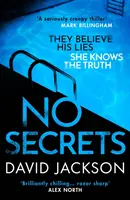 'A seriously creepy thriller'
MARK BILLINGHAM

THEY BELIEVE HIS LIES
SHE KNOWS THE TRUTH

NO SECRETS

DAVID JACKSON

'Brilliantly chilling... razor sharp'
ALEX NORTH